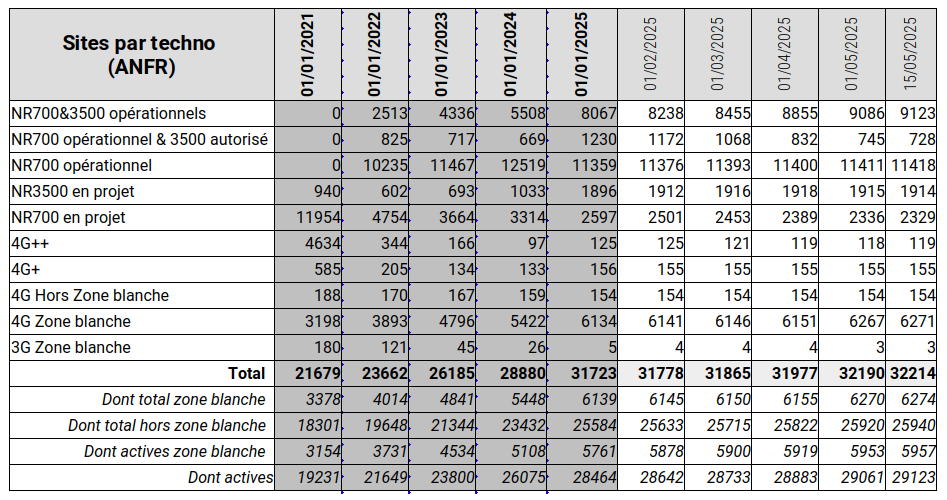 | Sites par techno (ANFR) | 01/01/2021 | 01/01/2022 | 01/01/2023 | 01/01/2024 | 01/01/2025 | 01/02/2025 | 01/03/2025 | 01/04/2025 | 01/05/2025 | 15/05/2025 |
|---|---|---|---|---|---|---|---|---|---|---|
| NR700&3500 opérationnels | 0 | 2513 | 4336 | 5508 | 8067 | 8238 | 8455 | 8855 | 9086 | 9123 |
| NR700 opérationnel & 3500 autorisé | 0 | 825 | 717 | 669 | 1230 | 1172 | 1068 | 832 | 745 | 728 |
| NR700 opérationnel | 0 | 10235 | 11467 | 12519 | 11359 | 11376 | 11393 | 11400 | 11411 | 11418 |
| NR3500 en projet | 940 | 602 | 693 | 1033 | 1896 | 1912 | 1916 | 1918 | 1915 | 1914 |
| NR700 en projet | 11954 | 4754 | 3664 | 3314 | 2597 | 2501 | 2453 | 2389 | 2336 | 2329 |
| 4G++ | 4634 | 344 | 166 | 97 | 125 | 125 | 121 | 119 | 118 | 119 |
| 4G+ | 585 | 205 | 134 | 133 | 156 | 155 | 155 | 155 | 155 | 155 |
| 4G Hors Zone blanche | 188 | 170 | 167 | 159 | 154 | 154 | 154 | 154 | 154 | 154 |
| 4G Zone blanche | 3198 | 3893 | 4796 | 5422 | 6134 | 6141 | 6146 | 6151 | 6267 | 6271 |
| 3G Zone blanche | 180 | 121 | 45 | 26 | 5 | 4 | 4 | 4 | 3 | 3 |
| Total | 21679 | 23662 | 26185 | 28880 | 31723 | 31778 | 31865 | 31977 | 32190 | 32214 |
| Dont total zone blanche | 3378 | 4014 | 4841 | 5448 | 6139 | 6145 | 6150 | 6155 | 6270 | 6274 |
| Dont total hors zone blanche | 18301 | 19648 | 21344 | 23432 | 25584 | 25633 | 25715 | 25822 | 25920 | 25940 |
| Dont actives zone blanche | 3154 | 3731 | 4534 | 5108 | 5761 | 5878 | 5900 | 5919 | 5953 | 5957 |
| Dont actives | 19231 | 21649 | 23800 | 26075 | 28464 | 28642 | 28733 | 28883 | 29061 | 29123 |